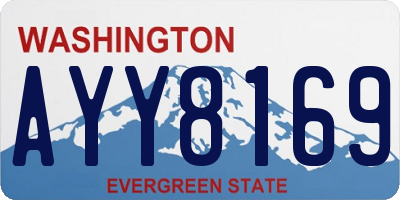 WASHINGTON
AYY8169
EVERGREEN STATE